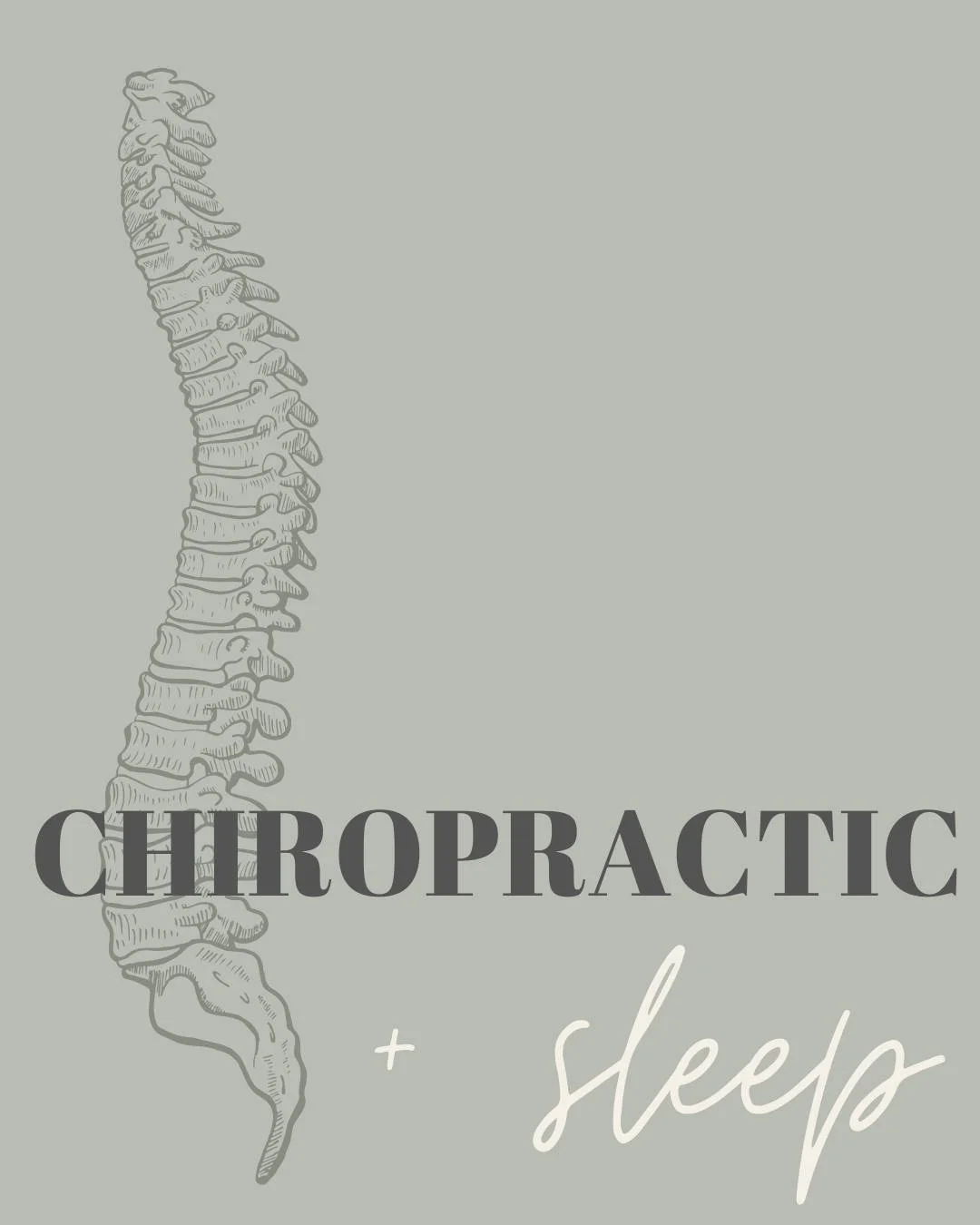 CHIROPRACTIC

+ sleep